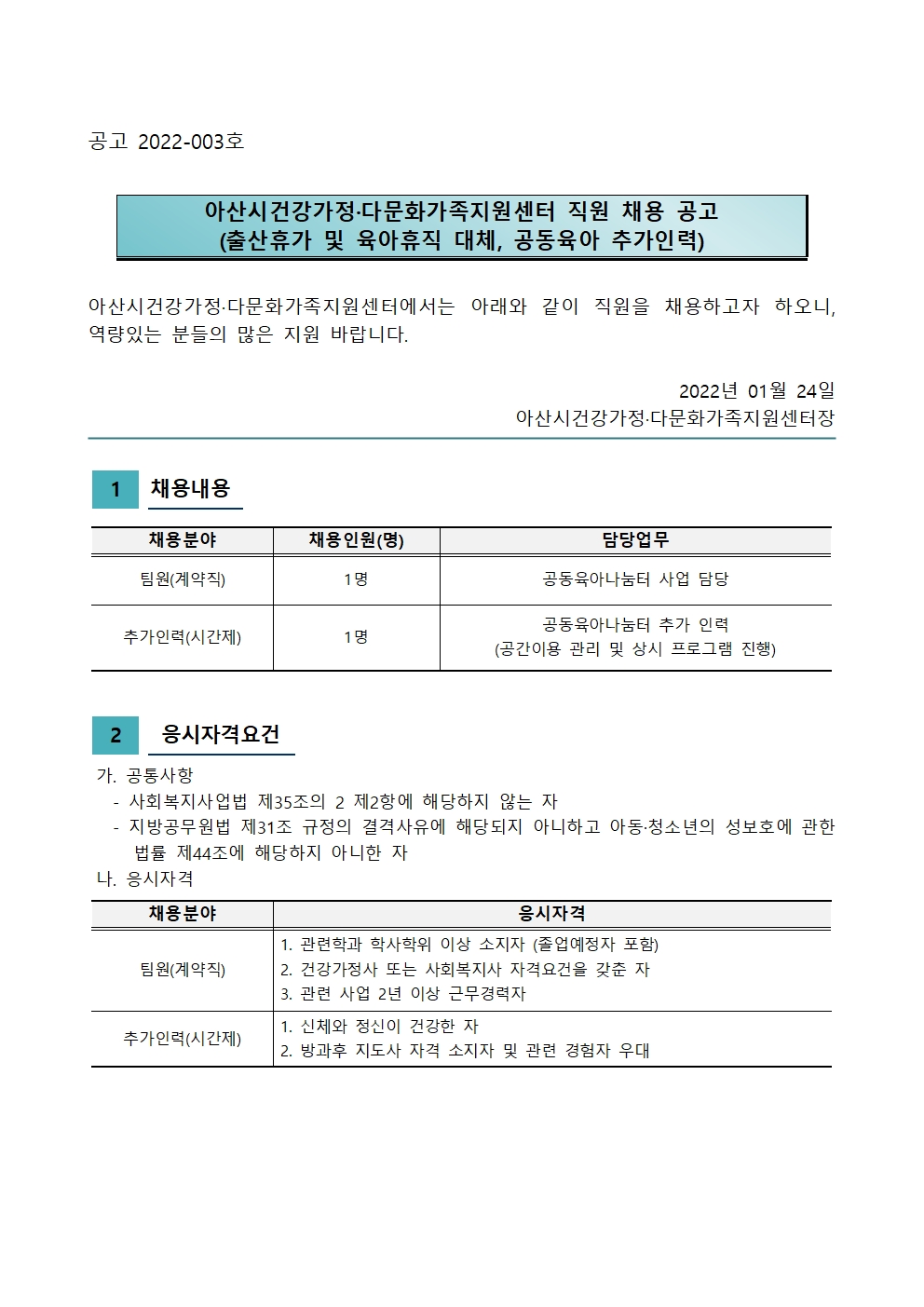 공고 2022-003호

아산시건강가정·다문화가족지원센터 직원 채용 공고
(출산휴가 및 육아휴직 대체, 공동육아 추가인력)

아산시건강가정·다문화가족지원센터에서는 아래와 같이 직원을 채용하고자 하오니, 역량있는 분들의 많은 지원 바랍니다.

2022년 01월 24일
아산시건강가정·다문화가족지원센터장

1 채용내용

| 채용분야 | 채용인원(명) | 담당업무 |
|---|---|---|
| 팀원(계약직) | 1명 | 공동육아나눔터 사업 담당 |
| 추가인력(시간제) | 1명 | 공동육아나눔터 추가 인력 (공간이용 관리 및 상시 프로그램 진행) |

2 응시자격요건

가. 공통사항
- 사회복지사업법 제35조의 2 제2항에 해당하지 않는 자
- 지방공무원법 제31조 규정의 결격사유에 해당되지 아니하고 아동·청소년의 성보호에 관한 법률 제44조에 해당하지 아니한 자
나. 응시자격

| 채용분야 | 응시자격 |
|---|---|
| 팀원(계약직) | 1. 관련학과 학사학위 이상 소지자 (졸업예정자 포함) 2. 건강가정사 또는 사회복지사 자격요건을 갖춘 자 3. 관련 사업 2년 이상 근무경력자 |
| 추가인력(시간제) | 1. 신체와 정신이 건강한 자 2. 방과후 지도사 자격 소지자 및 관련 경험자 우대 |